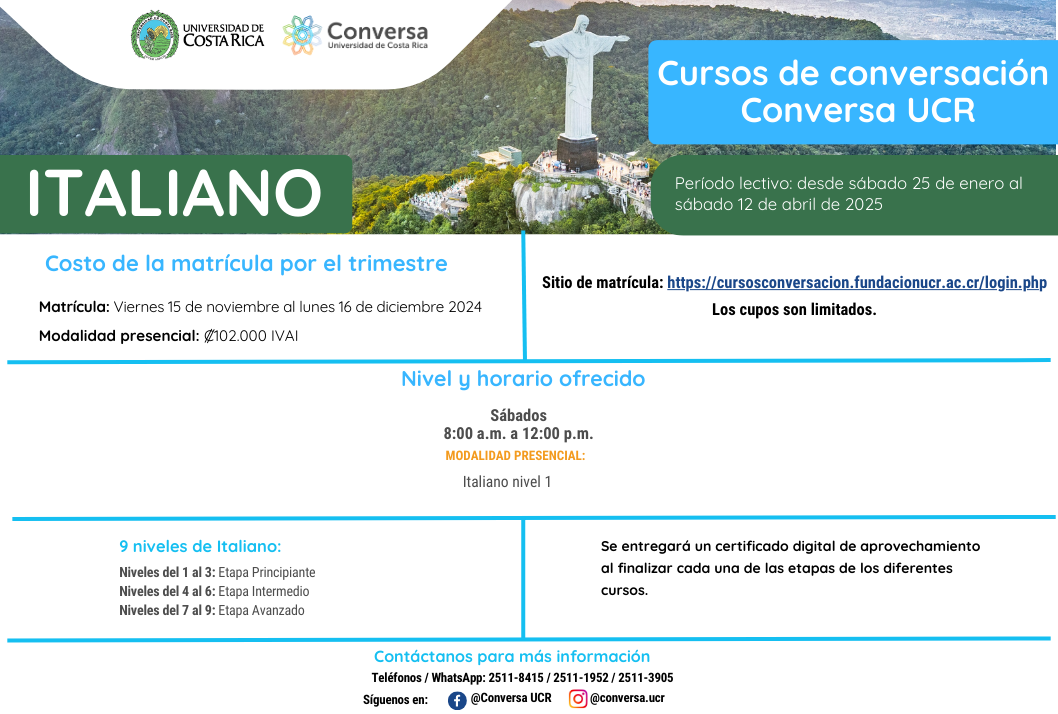 UNIVERSIDAD DE COSTA RICA

Conversa
Universidad de Costa Rica

Cursos de conversación Conversa UCR

ITALIANO

Período lectivo: desde sábado 25 de enero al sábado 12 de abril de 2025

Costo de la matrícula por el trimestre

Matrícula: Viernes 15 de noviembre al lunes 16 de diciembre 2024

Modalidad presencial: ₡102.000 IVAI

Sitio de matrícula: https://cursosconversacion.fundacionucr.ac.cr/login.php

Los cupos son limitados.

Nivel y horario ofrecido

Sábados
8:00 a.m. a 12:00 p.m.
MODALIDAD PRESENCIAL:

Italiano nivel 1

9 niveles de Italiano:

Niveles del 1 al 3: Etapa Principiante
Niveles del 4 al 6: Etapa Intermedio
Niveles del 7 al 9: Etapa Avanzado

Se entregará un certificado digital de aprovechamiento al finalizar cada una de las etapas de los diferentes cursos.

Contáctanos para más información

Teléfonos / WhatsApp: 2511-8415 / 2511-1952 / 2511-3905

Síguenos en: @Conversa UCR @conversa.ucr